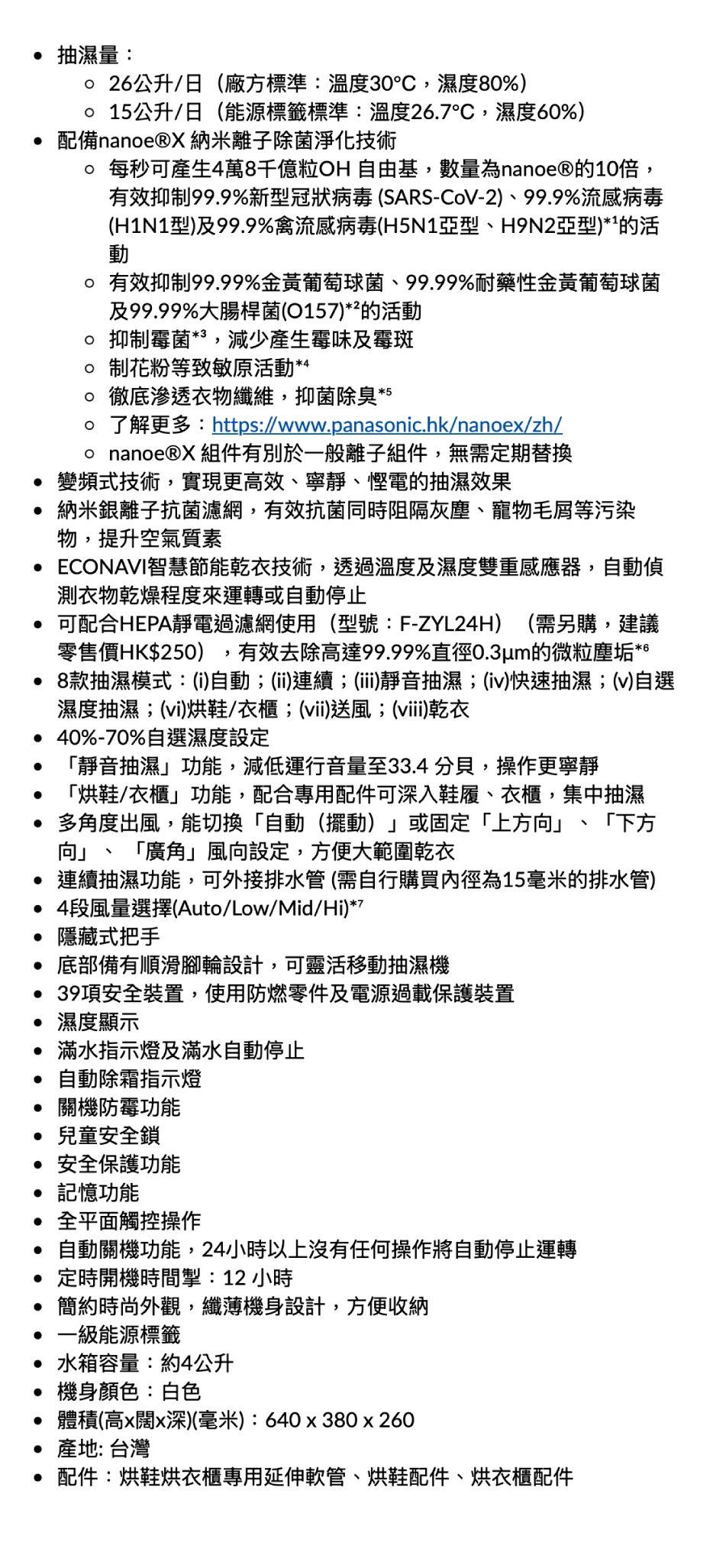 - 抽濕量：
  - 26公升/日（廠方標準：溫度30°C，濕度80%）
  - 15公升/日（能源標籤標準：溫度26.7°C，濕度60%）
- 配備nanoe®X 納米離子除菌淨化技術
  - 每秒可產生4萬8千億粒OH 自由基，數量為nanoe®的10倍，有效抑制99.9%新型冠狀病毒 (SARS-CoV-2)、99.9%流感病毒(H1N1型)及99.9%禽流感病毒(H5N1亞型、H9N2亞型)*¹的活動
  - 有效抑制99.99%金黃葡萄球菌、99.99%耐藥性金黃葡萄球菌及99.99%大腸桿菌(O157)*²的活動
  - 抑制霉菌*³，減少產生霉味及霉斑
  - 制花粉等致敏原活動*⁴
  - 徹底滲透衣物纖維，抑菌除臭*⁵
  - 了解更多：https://www.panasonic.hk/nanoex/zh/
  - nanoe®X 組件有別於一般離子組件，無需定期替換
- 變頻式技術，實現更高效、寧靜、慳電的抽濕效果
- 納米銀離子抗菌濾網，有效抗菌同時阻隔灰塵、寵物毛屑等污染物，提升空氣質素
- ECONAVI智慧節能乾衣技術，透過溫度及濕度雙重感應器，自動偵測衣物乾燥程度來運轉或自動停止
- 可配合HEPA靜電過濾網使用（型號：F-ZYL24H）（需另購，建議零售價HK$250），有效去除高達99.99%直徑0.3µm的微粒塵垢*⁶
- 8款抽濕模式：(i)自動；(ii)連續；(iii)靜音抽濕；(iv)快速抽濕；(v)自選濕度抽濕；(vi)烘鞋/衣櫃；(vii)送風；(viii)乾衣
- 40%-70%自選濕度設定
- 「靜音抽濕」功能，減低運行音量至33.4 分貝，操作更寧靜
- 「烘鞋/衣櫃」功能，配合專用配件可深入鞋履、衣櫃，集中抽濕
- 多角度出風，能切換「自動（擺動）」或固定「上方向」、「下方向」、「廣角」風向設定，方便大範圍乾衣
- 連續抽濕功能，可外接排水管 (需自行購買內徑為15毫米的排水管)
- 4段風量選擇(Auto/Low/Mid/Hi)*⁷
- 隱藏式把手
- 底部備有順滑腳輪設計，可靈活移動抽濕機
- 39項安全裝置，使用防燃零件及電源過載保護裝置
- 濕度顯示
- 滿水指示燈及滿水自動停止
- 自動除霜指示燈
- 關機防霉功能
- 兒童安全鎖
- 安全保護功能
- 記憶功能
- 全平面觸控操作
- 自動關機功能，24小時以上沒有任何操作將自動停止運轉
- 定時開機時間掣：12 小時
- 簡約時尚外觀，纖薄機身設計，方便收納
- 一級能源標籤
- 水箱容量：約4公升
- 機身顏色：白色
- 體積(高x闊x深)(毫米)：640 x 380 x 260
- 產地: 台灣
- 配件：烘鞋烘衣櫃專用延伸軟管、烘鞋配件、烘衣櫃配件